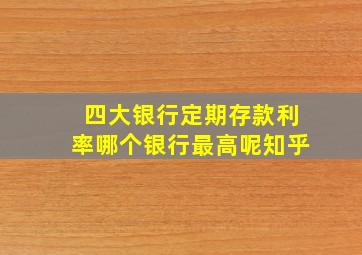 四大银行定期存款利率哪个银行最高呢知乎